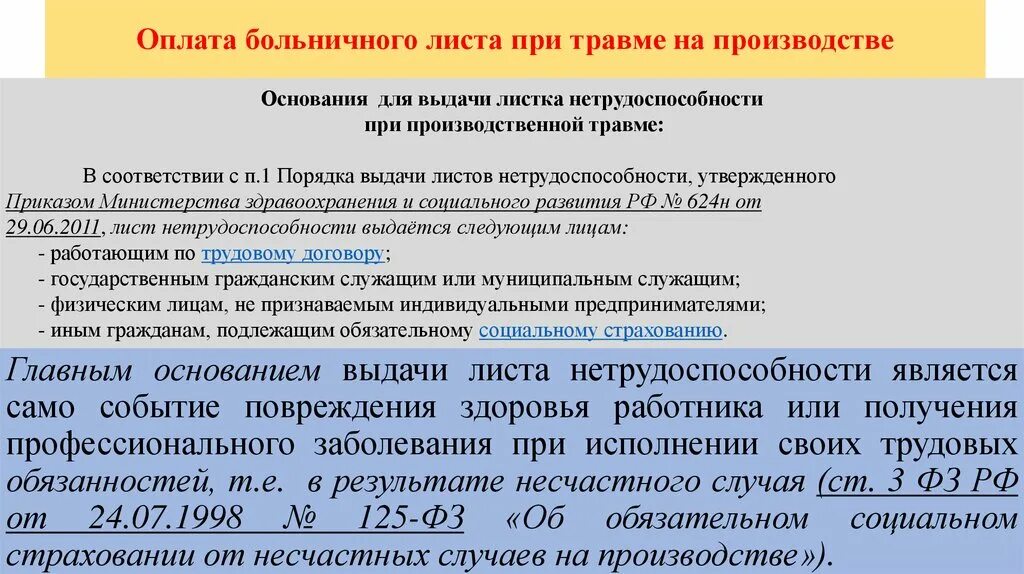 Оплата больничного листа при травме на производстве

Основания для выдачи листка нетрудоспособности при производственной травме:

В соответствии с п.1 Порядка выдачи листов нетрудоспособности, утвержденного Приказом Министерства здравоохранения и социального развития РФ № 624н от 29.06.2011, лист нетрудоспособности выдаётся следующим лицам:
- работающим по трудовому договору;
- государственным гражданским служащим или муниципальным служащим;
- физическим лицам, не признаваемым индивидуальными предпринимателями;
- иным гражданам, подлежащим обязательному социальному страхованию.

Главным основанием выдачи листа нетрудоспособности является само событие повреждения здоровья работника или получения профессионального заболевания при исполнении своих трудовых обязанностей, т.е. в результате несчастного случая (ст. 3 ФЗ РФ от 24.07.1998 № 125-ФЗ «Об обязательном социальном страховании от несчастных случаев на производстве»).